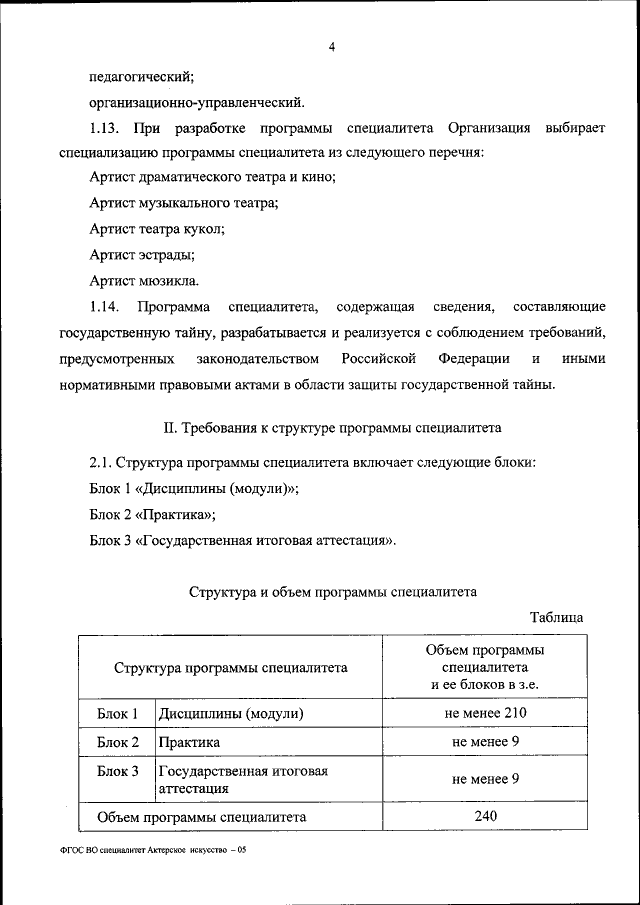 4

педагогический;

организационно-управленческий.

1.13. При разработке программы специалитета Организация выбирает специализацию программы специалитета из следующего перечня:

Артист драматического театра и кино;

Артист музыкального театра;

Артист театра кукол;

Артист эстрады;

Артист мюзикла.

1.14. Программа специалитета, содержащая сведения, составляющие государственную тайну, разрабатывается и реализуется с соблюдением требований, предусмотренных законодательством Российской Федерации и иными нормативными правовыми актами в области защиты государственной тайны.

II. Требования к структуре программы специалитета

2.1. Структура программы специалитета включает следующие блоки:

Блок 1 «Дисциплины (модули)»;

Блок 2 «Практика»;

Блок 3 «Государственная итоговая аттестация».

Структура и объем программы специалитета

Таблица

| Структура программы специалитета | | Объем программы специалитета и ее блоков в з.е. |
|---|---|---|
| Блок 1 | Дисциплины (модули) | не менее 210 |
| Блок 2 | Практика | не менее 9 |
| Блок 3 | Государственная итоговая аттестация | не менее 9 |
| Объем программы специалитета | | 240 |

ФГОС ВО специалитет Актерское искусство – 05